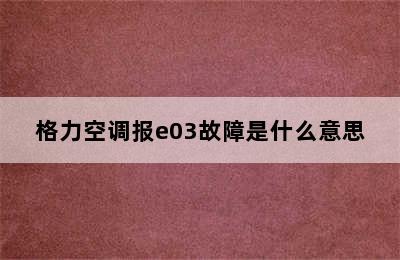 格力空调报e03故障是什么意思